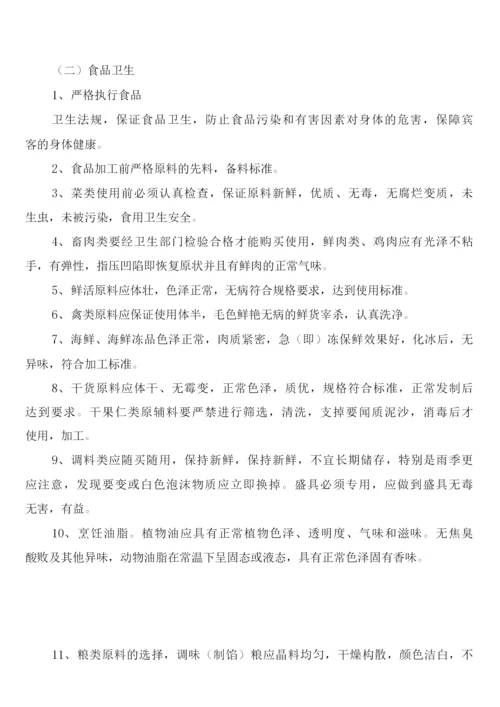 （二）食品卫生

1、严格执行食品

卫生法规，保证食品卫生，防止食品污染和有害因素对身体的危害，保障宾客的身体健康。

2、食品加工前严格原料的先料，备料标准。

3、菜类使用前必须认真检查，保证原料新鲜，优质、无毒，无腐烂变质，未生虫，未被污染，食用卫生安全。

4、畜肉类要经卫生部门检验合格才能购买使用，鲜肉类、鸡肉应有光泽不粘手，有弹性，指压凹陷即恢复原状并且有鲜肉的正常气味。

5、鲜活原料应体壮，色泽正常，无病符合规格要求，达到使用标准。

6、禽类原料应保证使用体半，毛色鲜艳无病的鲜货宰杀，认真洗净。

7、海鲜、海鲜冻品色泽正常，肉质紧密，急（即）冻保鲜效果好，化冰后，无异味，符合加工标准。

8、干货原料应体干、无霉变，正常色泽，质优，规格符合标准，正常发制后达到要求。干果仁类原辅料要严禁进行筛选，清洗，支掉要闻质泥沙，消毒后才使用，加工。

9、调料类应随买随用，保持新鲜，保持新鲜，不宜长期储存，特别是雨季更应注意，发现要变或白色泡沫物质应立即换掉。盛具必须专用，应做到盛具无毒无害，有益。

10、烹饪油脂。植物油应具有正常植物色泽、透明度、气味和滋味。无焦臭酸败及其他异味，动物油脂在常温下呈固态或液态，具有正常色泽固有香味。

11、粮类原料的选择，调味（制馅）粮应晶料均匀，干燥构散，颜色洁白，不